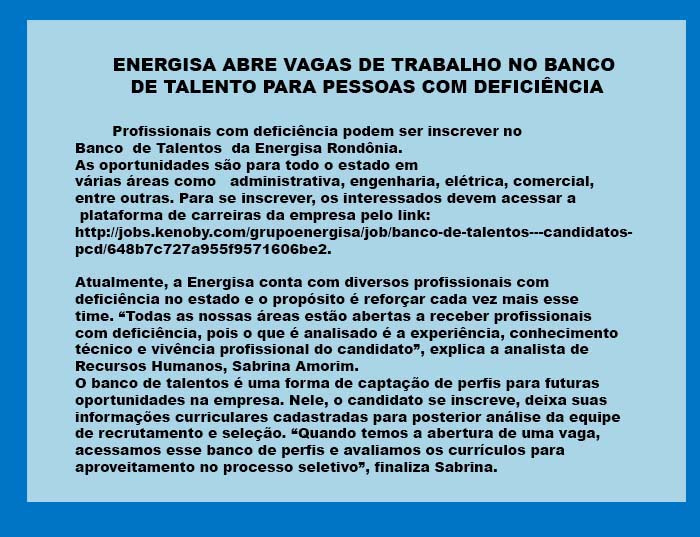 ENERGISA ABRE VAGAS DE TRABALHO NO BANCO DE TALENTO PARA PESSOAS COM DEFICIÊNCIA

Profissionais com deficiência podem ser inscrever no Banco de Talentos da Energisa Rondônia.
As oportunidades são para todo o estado em várias áreas como administrativa, engenharia, elétrica, comercial, entre outras. Para se inscrever, os interessados devem acessar a plataforma de carreiras da empresa pelo link: http://jobs.kenoby.com/grupoenergisa/job/banco-de-talentos---candidatos-pcd/648b7c727a955f9571606be2.

Atualmente, a Energisa conta com diversos profissionais com deficiência no estado e o propósito é reforçar cada vez mais esse time. "Todas as nossas áreas estão abertas a receber profissionais com deficiência, pois o que é analisado é a experiência, conhecimento técnico e vivência profissional do candidato", explica a analista de Recursos Humanos, Sabrina Amorim.
O banco de talentos é uma forma de captação de perfis para futuras oportunidades na empresa. Nele, o candidato se inscreve, deixa suas informações curriculares cadastradas para posterior análise da equipe de recrutamento e seleção. "Quando temos a abertura de uma vaga, acessamos esse banco de perfis e avaliamos os currículos para aproveitamento no processo seletivo", finaliza Sabrina.